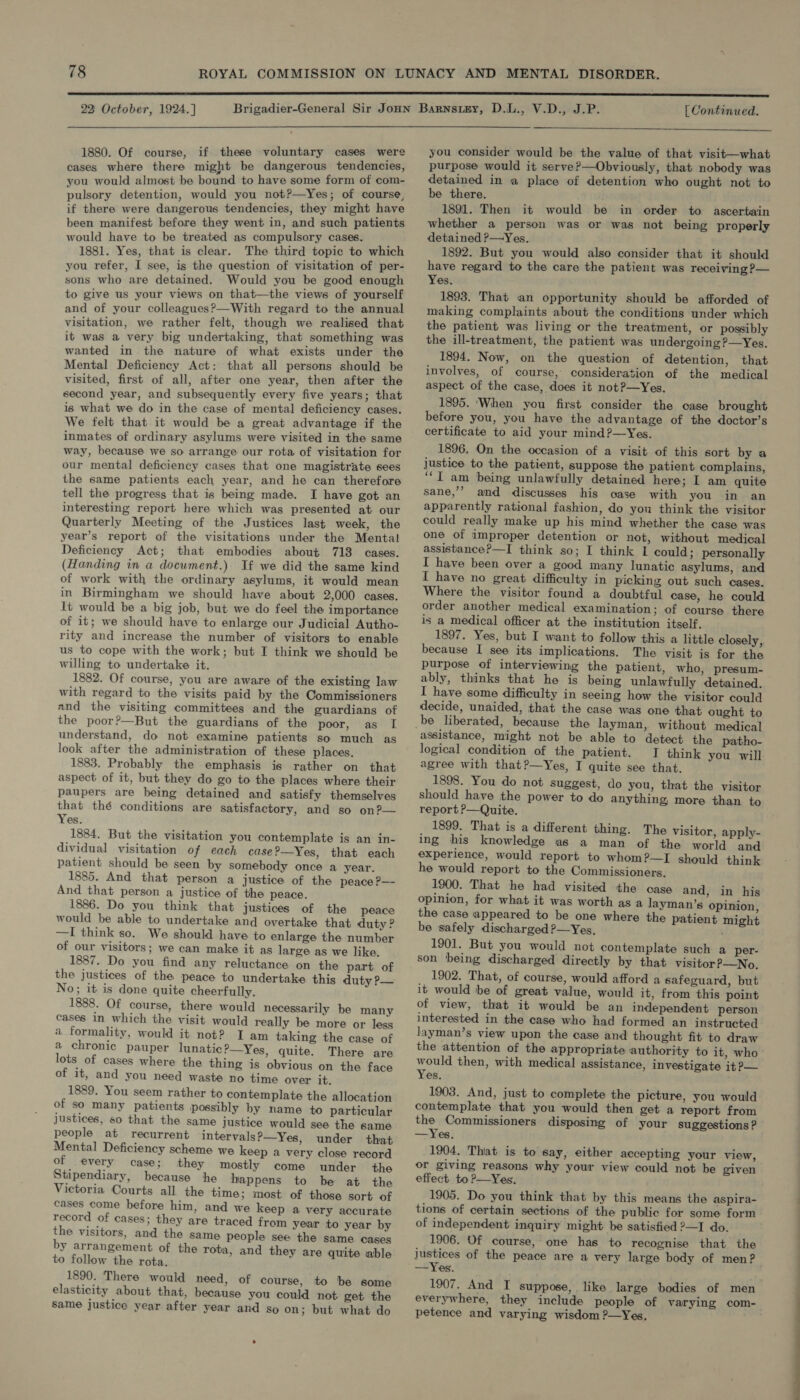 78 ROYAL COMMISSION ON LUNACY AND MENTAL DISORDER.

22 October, 1924.] Brigadier-General Sir John Barnsley, D.L., V.D., J.P. [Continued.

1880. Of course, if these voluntary cases were cases where there might be dangerous tendencies, you would almost be bound to have some form of compulsory detention, would you not?—Yes; of course, if there were dangerous tendencies, they might have been manifest before they went in, and such patients would have to be treated as compulsory cases.

1881. Yes, that is clear. The third topic to which you refer, I see, is the question of visitation of persons who are detained. Would you be good enough to give us your views on that—the views of yourself and of your colleagues?—With regard to the annual visitation, we rather felt, though we realised that it was a very big undertaking, that something was wanted in the nature of what exists under the Mental Deficiency Act: that all persons should be visited, first of all, after one year, then after the second year, and subsequently every five years; that is what we do in the case of mental deficiency cases. We felt that it would be a great advantage if the inmates of ordinary asylums were visited in the same way, because we so arrange our rota of visitation for our mental deficiency cases that one magistrate sees the same patients each year, and he can therefore tell the progress that is being made. I have got an interesting report here which was presented at our Quarterly Meeting of the Justices last week, the year's report of the visitations under the Mental Deficiency Act; that embodies about 713 cases. (Handing in a document.) If we did the same kind of work with the ordinary asylums, it would mean in Birmingham we should have about 2,000 cases. It would be a big job, but we do feel the importance of it; we should have to enlarge our Judicial Authority and increase the number of visitors to enable us to cope with the work; but I think we should be willing to undertake it.

1882. Of course, you are aware of the existing law with regard to the visits paid by the Commissioners and the visiting committees and the guardians of the poor?—But the guardians of the poor, as I understand, do not examine patients so much as look after the administration of these places.

1883. Probably the emphasis is rather on that aspect of it, but they do go to the places where their paupers are being detained and satisfy themselves that thé conditions are satisfactory, and so on?—Yes.

1884. But the visitation you contemplate is an individual visitation of each case?—Yes, that each patient should be seen by somebody once a year.

1885. And that person a justice of the peace?—And that person a justice of the peace.

1886. Do you think that justices of the peace would be able to undertake and overtake that duty?—I think so. We should have to enlarge the number of our visitors; we can make it as large as we like.

1887. Do you find any reluctance on the part of the justices of the peace to undertake this duty?—No; it is done quite cheerfully.

1888. Of course, there would necessarily be many cases in which the visit would really be more or less a formality, would it not? I am taking the case of a chronic pauper lunatic?—Yes, quite. There are lots of cases where the thing is obvious on the face of it, and you need waste no time over it.

1889. You seem rather to contemplate the allocation of so many patients possibly by name to particular justices, so that the same justice would see the same people at recurrent intervals?—Yes, under that Mental Deficiency scheme we keep a very close record of every case; they mostly come under the Stipendiary, because he happens to be at the Victoria Courts all the time; most of those sort of cases come before him, and we keep a very accurate record of cases; they are traced from year to year by the visitors, and the same people see the same cases by arrangement of the rota, and they are quite able to follow the rota.

1890. There would need, of course, to be some elasticity about that, because you could not get the same justice year after year and so on; but what do you consider would be the value of that visit—what purpose would it serve?—Obviously, that nobody was detained in a place of detention who ought not to be there.

1891. Then it would be in order to ascertain whether a person was or was not being properly detained?—Yes.

1892. But you would also consider that it should have regard to the care the patient was receiving?—Yes.

1893. That an opportunity should be afforded of making complaints about the conditions under which the patient was living or the treatment, or possibly the ill-treatment, the patient was undergoing?—Yes.

1894. Now, on the question of detention, that involves, of course, consideration of the medical aspect of the case, does it not?—Yes.

1895. When you first consider the case brought before you, you have the advantage of the doctor's certificate to aid your mind?—Yes.

1896. On the occasion of a visit of this sort by a justice to the patient, suppose the patient complains, "I am being unlawfully detained here; I am quite sane," and discusses his case with you in an apparently rational fashion, do you think the visitor could really make up his mind whether the case was one of improper detention or not, without medical assistance?—I think so; I think I could; personally I have been over a good many lunatic asylums, and I have no great difficulty in picking out such cases. Where the visitor found a doubtful case, he could order another medical examination; of course there is a medical officer at the institution itself.

1897. Yes, but I want to follow this a little closely, because I see its implications. The visit is for the purpose of interviewing the patient, who, presumably, thinks that he is being unlawfully detained. I have some difficulty in seeing how the visitor could decide, unaided, that the case was one that ought to be liberated, because the layman, without medical assistance, might not be able to detect the pathological condition of the patient. I think you will agree with that?—Yes, I quite see that.

1898. You do not suggest, do you, that the visitor should have the power to do anything more than to report?—Quite.

1899. That is a different thing. The visitor, applying his knowledge as a man of the world and experience, would report to whom?—I should think he would report to the Commissioners.

1900. That he had visited the case and, in his opinion, for what it was worth as a layman's opinion, the case appeared to be one where the patient might be safely discharged?—Yes.

1901. But you would not contemplate such a person being discharged directly by that visitor?—No.

1902. That, of course, would afford a safeguard, but it would be of great value, would it, from this point of view, that it would be an independent person interested in the case who had formed an instructed layman's view upon the case and thought fit to draw the attention of the appropriate authority to it, who would then, with medical assistance, investigate it?—Yes.

1903. And, just to complete the picture, you would contemplate that you would then get a report from the Commissioners disposing of your suggestions?—Yes.

1904. That is to say, either accepting your view, or giving reasons why your view could not be given effect to?—Yes.

1905. Do you think that by this means the aspirations of certain sections of the public for some form of independent inquiry might be satisfied?—I do.

1906. Of course, one has to recognise that the justices of the peace are a very large body of men?—Yes.

1907. And I suppose, like large bodies of men everywhere, they include people of varying competence and varying wisdom?—Yes.